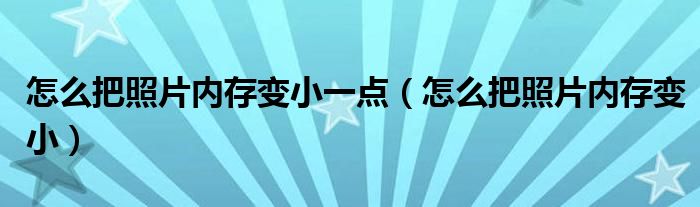 怎么把照片内存变小一点（怎么把照片内存变小）